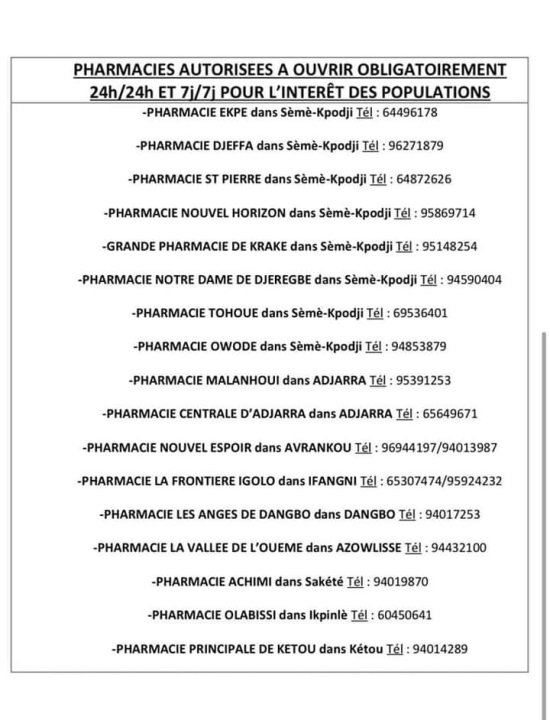 PHARMACIES AUTORISEES A OUVRIR OBLIGATOIREMENT 24h/24h ET 7j/7j POUR L'INTERÊT DES POPULATIONS

-PHARMACIE EKPE dans Sèmè-Kpodji Tél : 64496178

-PHARMACIE DJEFFA dans Sèmè-Kpodji Tél : 96271879

-PHARMACIE ST PIERRE dans Sèmè-Kpodji Tél : 64872626

-PHARMACIE NOUVEL HORIZON dans Sèmè-Kpodji Tél : 95869714

-GRANDE PHARMACIE DE KRAKE dans Sèmè-Kpodji Tél : 95148254

-PHARMACIE NOTRE DAME DE DJEREGBE dans Sèmè-Kpodji Tél : 94590404

-PHARMACIE TOHOUE dans Sèmè-Kpodji Tél : 69536401

-PHARMACIE OWODE dans Sèmè-Kpodji Tél : 94853879

-PHARMACIE MALANHOUI dans ADJARRA Tél : 95391253

-PHARMACIE CENTRALE D'ADJARRA dans ADJARRA Tél : 65649671

-PHARMACIE NOUVEL ESPOIR dans AVRANKOU Tél : 96944197/94013987

-PHARMACIE LA FRONTIERE IGOLO dans IFANGNI Tél : 65307474/95924232

-PHARMACIE LES ANGES DE DANGBO dans DANGBO Tél : 94017253

-PHARMACIE LA VALLEE DE L'OUEME dans AZOWLISSE Tél : 94432100

-PHARMACIE ACHIMI dans Sakété Tél : 94019870

-PHARMACIE OLABISSI dans Ikpinlè Tél : 60450641

-PHARMACIE PRINCIPALE DE KETOU dans Kétou Tél : 94014289